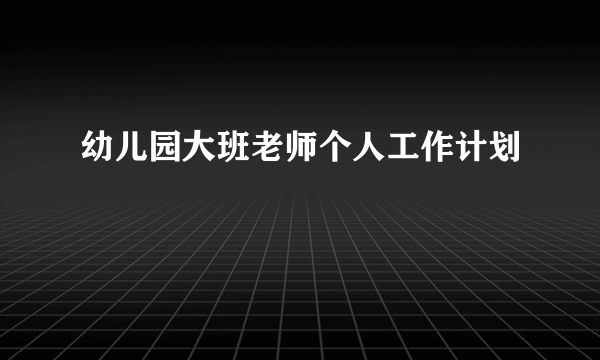 幼儿园大班老师个人工作计划